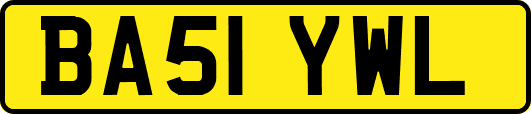 BA51 YWL